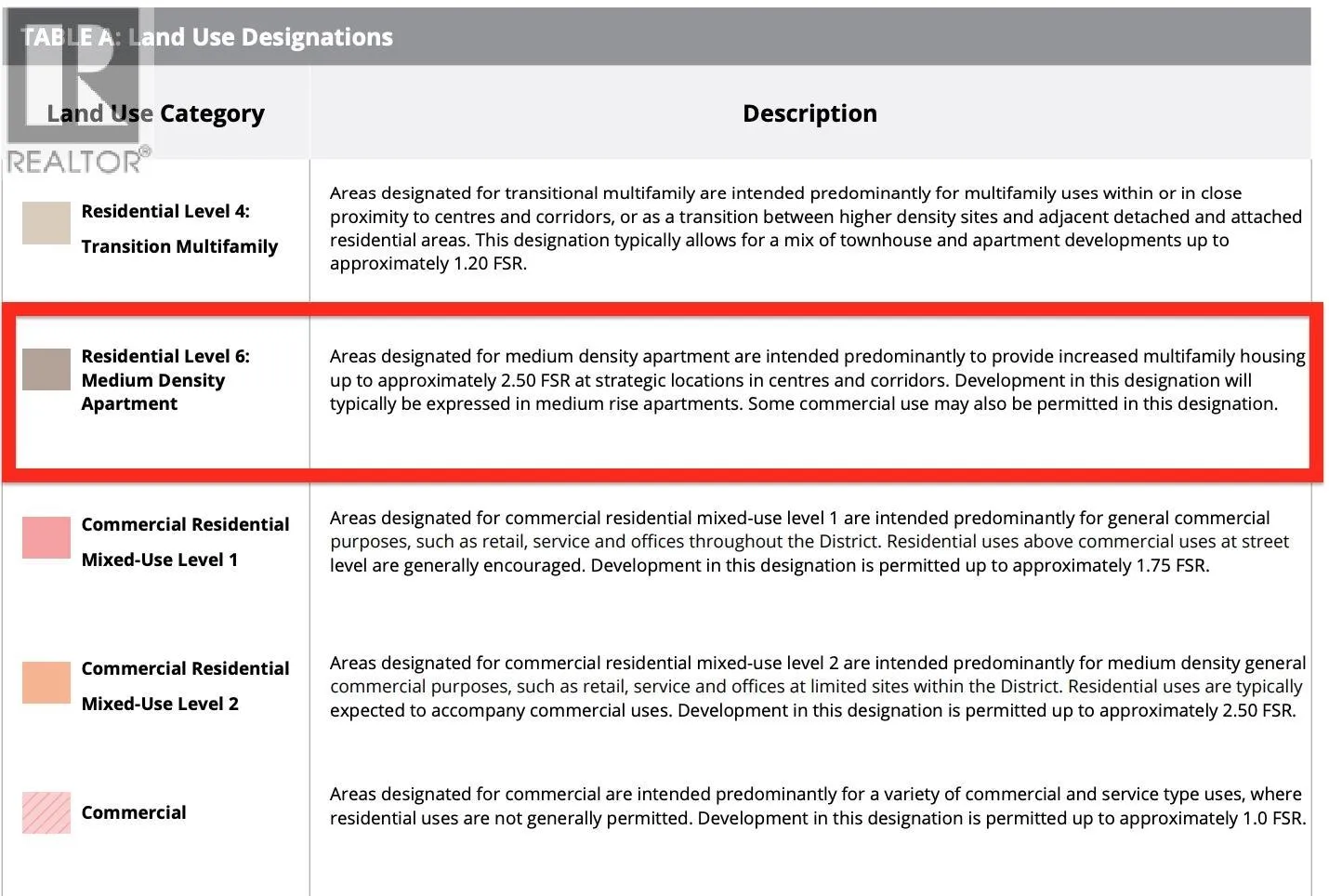 TABLE A: Land Use Designations

REALTOR®

| Land Use Category | Description |
|---|---|
| Residential Level 4: Transition Multifamily | Areas designated for transitional multifamily are intended predominantly for multifamily uses within or in close proximity to centres and corridors, or as a transition between higher density sites and adjacent detached and attached residential areas. This designation typically allows for a mix of townhouse and apartment developments up to approximately 1.20 FSR. |
| Residential Level 6: Medium Density Apartment | Areas designated for medium density apartment are intended predominantly to provide increased multifamily housing up to approximately 2.50 FSR at strategic locations in centres and corridors. Development in this designation will typically be expressed in medium rise apartments. Some commercial use may also be permitted in this designation. |
| Commercial Residential Mixed-Use Level 1 | Areas designated for commercial residential mixed-use level 1 are intended predominantly for general commercial purposes, such as retail, service and offices throughout the District. Residential uses above commercial uses at street level are generally encouraged. Development in this designation is permitted up to approximately 1.75 FSR. |
| Commercial Residential Mixed-Use Level 2 | Areas designated for commercial residential mixed-use level 2 are intended predominantly for medium density general commercial purposes, such as retail, service and offices at limited sites within the District. Residential uses are typically expected to accompany commercial uses. Development in this designation is permitted up to approximately 2.50 FSR. |
| Commercial | Areas designated for commercial are intended predominantly for a variety of commercial and service type uses, where residential uses are not generally permitted. Development in this designation is permitted up to approximately 1.0 FSR. |